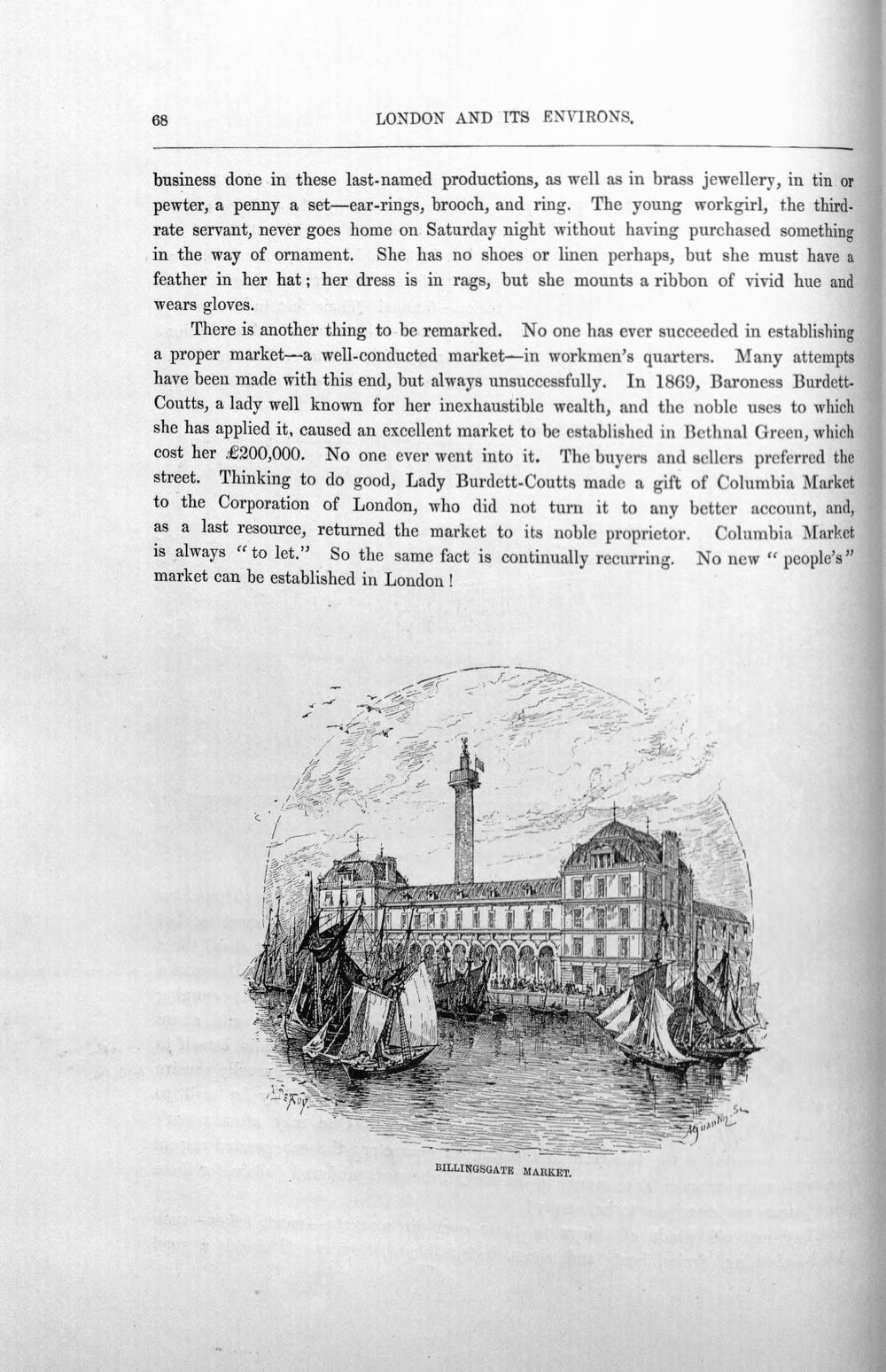 68 LONDON AND ITS ENVIRONS.

business done in these last-named productions, as well as in brass jewellery, in tin or pewter, a penny a set—ear-rings, brooch, and ring. The young workgirl, the third-rate servant, never goes home on Saturday night without having purchased something in the way of ornament. She has no shoes or linen perhaps, but she must have a feather in her hat; her dress is in rags, but she mounts a ribbon of vivid hue and wears gloves.

There is another thing to be remarked. No one has ever succeeded in establishing a proper market—a well-conducted market—in workmen's quarters. Many attempts have been made with this end, but always unsuccessfully. In 1869, Baroness Burdett-Coutts, a lady well known for her inexhaustible wealth, and the noble uses to which she has applied it, caused an excellent market to be established in Bethnal Green, which cost her £200,000. No one ever went into it. The buyers and sellers preferred the street. Thinking to do good, Lady Burdett-Coutts made a gift of Columbia Market to the Corporation of London, who did not turn it to any better account, and, as a last resource, returned the market to its noble proprietor. Columbia Market is always "to let." So the same fact is continually recurring. No new "people's" market can be established in London!

BILLINGSGATE MARKET.